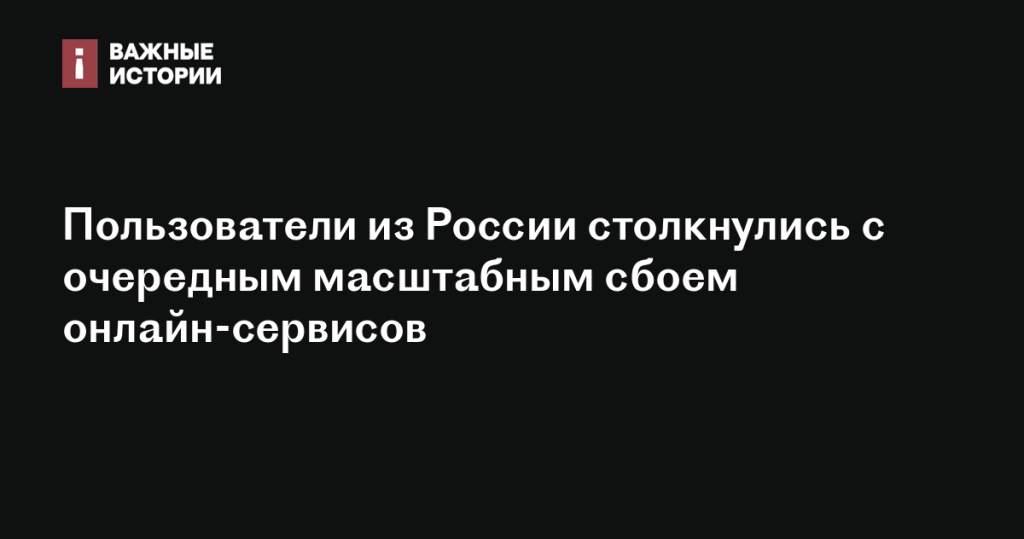 ВАЖНЫЕ ИСТОРИИ

Пользователи из России столкнулись с очередным масштабным сбоем онлайн-сервисов